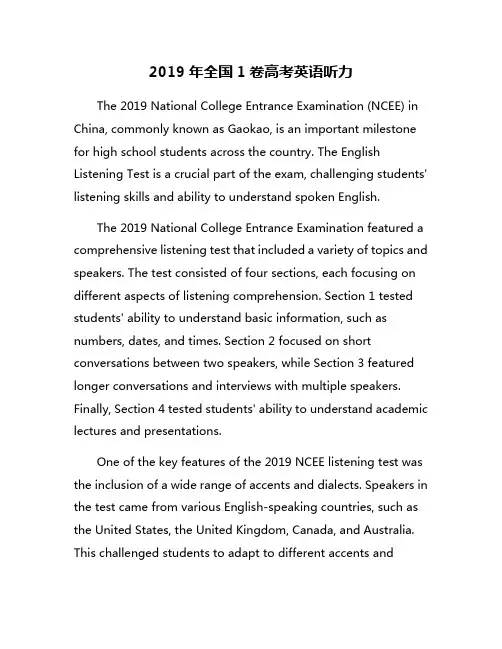 2019 年全国 1 卷高考英语听力

The 2019 National College Entrance Examination (NCEE) in China, commonly known as Gaokao, is an important milestone for high school students across the country. The English Listening Test is a crucial part of the exam, challenging students' listening skills and ability to understand spoken English.

The 2019 National College Entrance Examination featured a comprehensive listening test that included a variety of topics and speakers. The test consisted of four sections, each focusing on different aspects of listening comprehension. Section 1 tested students' ability to understand basic information, such as numbers, dates, and times. Section 2 focused on short conversations between two speakers, while Section 3 featured longer conversations and interviews with multiple speakers. Finally, Section 4 tested students' ability to understand academic lectures and presentations.

One of the key features of the 2019 NCEE listening test was the inclusion of a wide range of accents and dialects. Speakers in the test came from various English-speaking countries, such as the United States, the United Kingdom, Canada, and Australia. This challenged students to adapt to different accents and